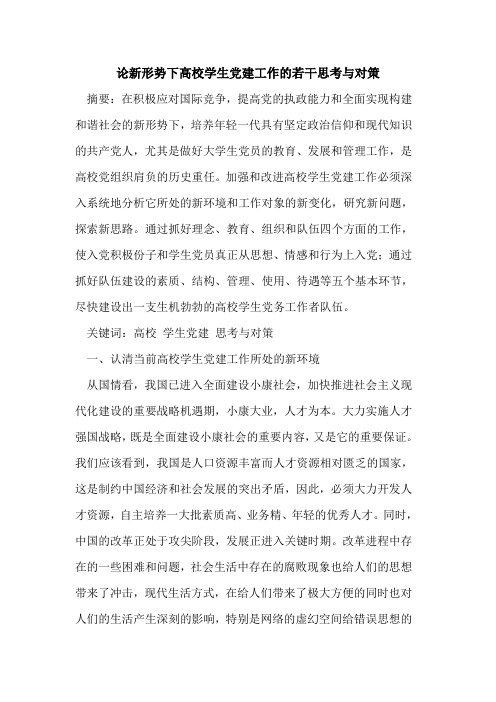 论新形势下高校学生党建工作的若干思考与对策

摘要：在积极应对国际竞争，提高党的执政能力和全面实现构建和谐社会的新形势下，培养年轻一代具有坚定政治信仰和现代知识的共产党人，尤其是做好大学生党员的教育、发展和管理工作，是高校党组织肩负的历史重任。加强和改进高校学生党建工作必须深入系统地分析它所处的新环境和工作对象的新变化，研究新问题，探索新思路。通过抓好理念、教育、组织和队伍四个方面的工作，使入党积极份子和学生党员真正从思想、情感和行为上入党；通过抓好队伍建设的素质、结构、管理、使用、待遇等五个基本环节，尽快建设出一支生机勃勃的高校学生党务工作者队伍。

关键词：高校 学生党建 思考与对策

一、认清当前高校学生党建工作所处的新环境

从国情看，我国已进入全面建设小康社会，加快推进社会主义现代化建设的重要战略机遇期，小康大业，人才为本。大力实施人才强国战略，既是全面建设小康社会的重要内容，又是它的重要保证。我们应该看到，我国是人口资源丰富而人才资源相对匮乏的国家，这是制约中国经济和社会发展的突出矛盾，因此，必须大力开发人才资源，自主培养一大批素质高、业务精、年轻的优秀人才。同时，中国的改革正处于攻尖阶段，发展正进入关键时期。改革进程中存在的一些困难和问题，社会生活中存在的腐败现象也给人们的思想带来了冲击，现代生活方式，在给人们带来了极大方便的同时也对人们的生活产生深刻的影响，特别是网络的虚幻空间给错误思想的